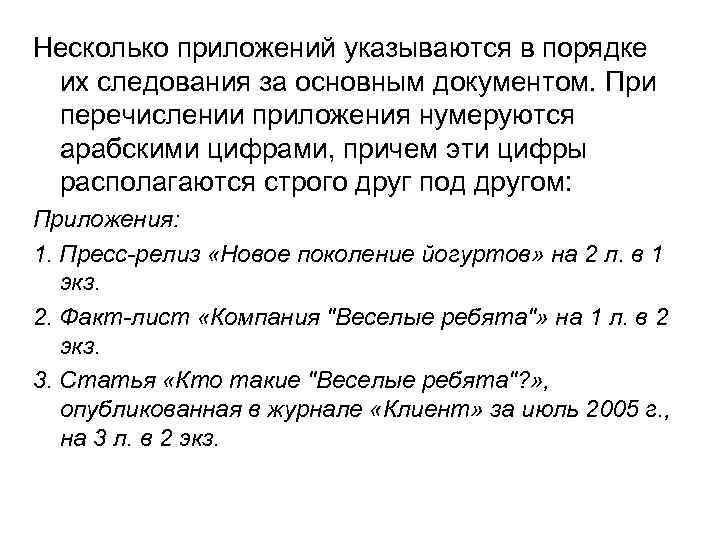 Несколько приложений указываются в порядке их следования за основным документом. При перечислении приложения нумеруются арабскими цифрами, причем эти цифры располагаются строго друг под другом:

Приложения:

1. Пресс-релиз «Новое поколение йогуртов» на 2 л. в 1 экз.

2. Факт-лист «Компания "Веселые ребята"» на 1 л. в 2 экз.

3. Статья «Кто такие "Веселые ребята"?», опубликованная в журнале «Клиент» за июль 2005 г., на 3 л. в 2 экз.